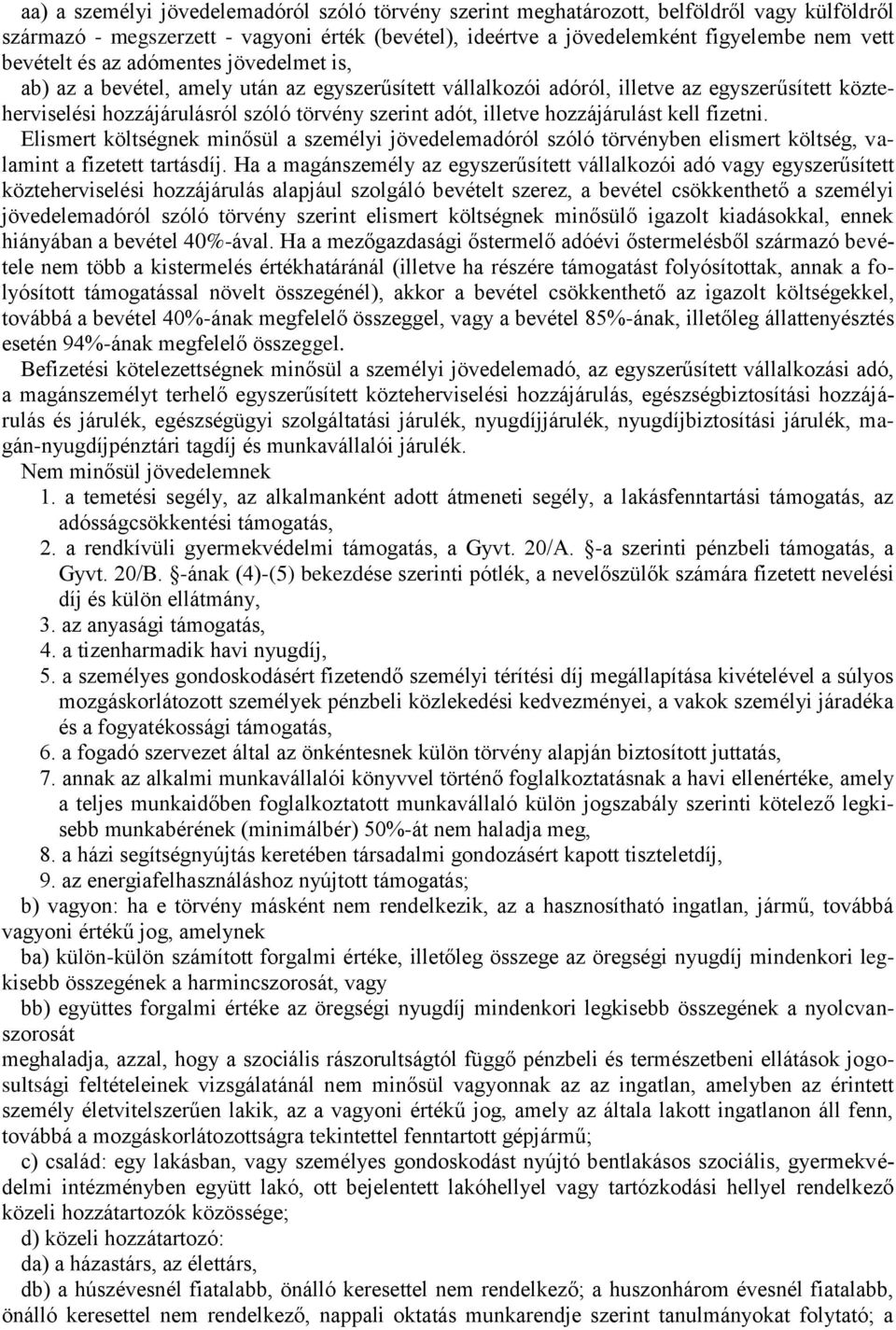 aa) a személyi jövedelemadóról szóló törvény szerint meghatározott, belföldről vagy külföldről származó - megszerzett - vagyoni érték (bevétel), ideértve a jövedelemként figyelembe nem vett bevételt és az adómentes jövedelmet is,

ab) az a bevétel, amely után az egyszerűsített vállalkozói adóról, illetve az egyszerűsített közteherviselési hozzájárulásról szóló törvény szerint adót, illetve hozzájárulást kell fizetni.

Elismert költségnek minősül a személyi jövedelemadóról szóló törvényben elismert költség, valamint a fizetett tartásdíj. Ha a magánszemély az egyszerűsített vállalkozói adó vagy egyszerűsített közteherviselési hozzájárulás alapjául szolgáló bevételt szerez, a bevétel csökkenthető a személyi jövedelemadóról szóló törvény szerint elismert költségnek minősülő igazolt kiadásokkal, ennek hiányában a bevétel 40%-ával. Ha a mezőgazdasági őstermelő adóévi őstermelésből származó bevétele nem több a kistermelés értékhatáránál (illetve ha részére támogatást folyósítottak, annak a folyósított támogatással növelt összegénél), akkor a bevétel csökkenthető az igazolt költségekkel, továbbá a bevétel 40%-ának megfelelő összeggel, vagy a bevétel 85%-ának, illetőleg állattenyésztés esetén 94%-ának megfelelő összeggel.

Befizetési kötelezettségnek minősül a személyi jövedelemadó, az egyszerűsített vállalkozási adó, a magánszemélyt terhelő egyszerűsített közteherviselési hozzájárulás, egészségbiztosítási hozzájárulás és járulék, egészségügyi szolgáltatási járulék, nyugdíjjárulék, nyugdíjbiztosítási járulék, magán-nyugdíjpénztári tagdíj és munkavállalói járulék.

Nem minősül jövedelemnek

1. a temetési segély, az alkalmanként adott átmeneti segély, a lakásfenntartási támogatás, az adósságcsökkentési támogatás,

2. a rendkívüli gyermekvédelmi támogatás, a Gyvt. 20/A. §-a szerinti pénzbeli támogatás, a Gyvt. 20/B. §-ának (4)-(5) bekezdése szerinti pótlék, a nevelőszülők számára fizetett nevelési díj és külön ellátmány,

3. az anyasági támogatás,

4. a tizenharmadik havi nyugdíj,

5. a személyes gondoskodásért fizetendő személyi térítési díj megállapítása kivételével a súlyos mozgáskorlátozott személyek pénzbeli közlekedési kedvezményei, a vakok személyi járadéka és a fogyatékossági támogatás,

6. a fogadó szervezet által az önkéntesnek külön törvény alapján biztosított juttatás,

7. annak az alkalmi munkavállalói könyvvel történő foglalkoztatásnak a havi ellenértéke, amely a teljes munkaidőben foglalkoztatott munkavállaló külön jogszabály szerinti kötelező legkisebb munkabérének (minimálbér) 50%-át nem haladja meg,

8. a házi segítségnyújtás keretében társadalmi gondozásért kapott tiszteletdíj,

9. az energiafelhasználáshoz nyújtott támogatás;

b) vagyon: ha e törvény másként nem rendelkezik, az a hasznosítható ingatlan, jármű, továbbá vagyoni értékű jog, amelynek

ba) külön-külön számított forgalmi értéke, illetőleg összege az öregségi nyugdíj mindenkori legkisebb összegének a harmincszorosát, vagy

bb) együttes forgalmi értéke az öregségi nyugdíj mindenkori legkisebb összegének a nyolcvanszorosát

meghaladja, azzal, hogy a szociális rászorultságtól függő pénzbeli és természetbeni ellátások jogosultsági feltételeinek vizsgálatánál nem minősül vagyonnak az az ingatlan, amelyben az érintett személy életvitelszerűen lakik, az a vagyoni értékű jog, amely az általa lakott ingatlanon áll fenn, továbbá a mozgáskorlátozottságra tekintettel fenntartott gépjármű;

c) család: egy lakásban, vagy személyes gondoskodást nyújtó bentlakásos szociális, gyermekvédelmi intézményben együtt lakó, ott bejelentett lakóhellyel vagy tartózkodási hellyel rendelkező közeli hozzátartozók közössége;

d) közeli hozzátartozó:

da) a házastárs, az élettárs,

db) a húszévesnél fiatalabb, önálló keresettel nem rendelkező; a huszonhárom évesnél fiatalabb, önálló keresettel nem rendelkező, nappali oktatás munkarendje szerint tanulmányokat folytató; a